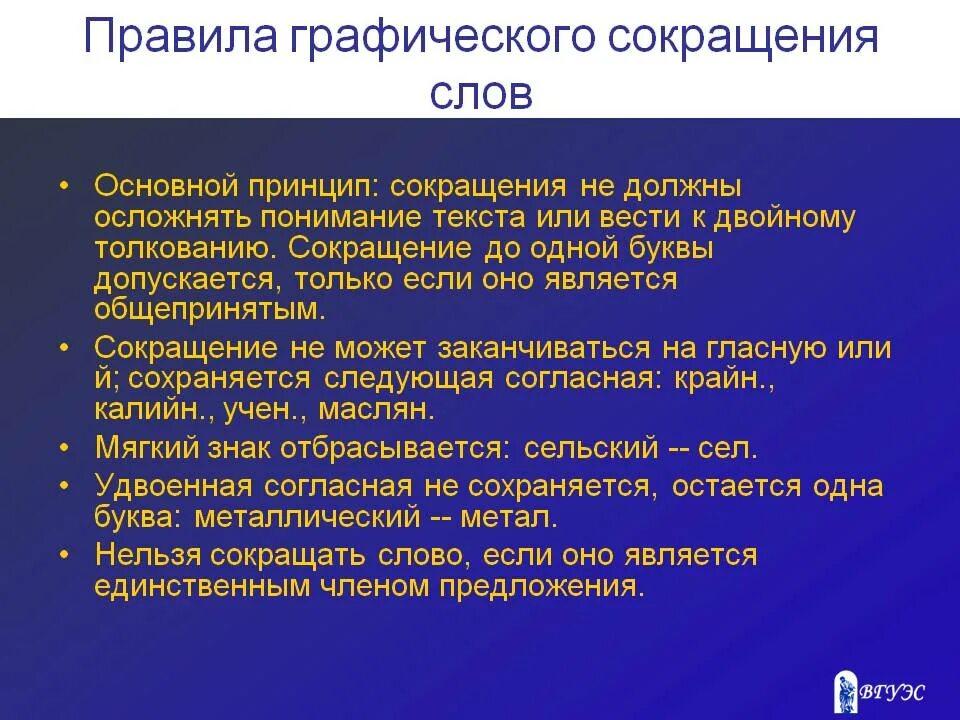 Правила графического сокращения слов

• Основной принцип: сокращения не должны осложнять понимание текста или вести к двойному толкованию. Сокращение до одной буквы допускается, только если оно является общепринятым.
• Сокращение не может заканчиваться на гласную или й; сохраняется следующая согласная: крайн., калийн., учен., маслян.
• Мягкий знак отбрасывается: сельский -- сел.
• Удвоенная согласная не сохраняется, остается одна буква: металлический -- метал.
• Нельзя сокращать слово, если оно является единственным членом предложения.

ВГУЭС